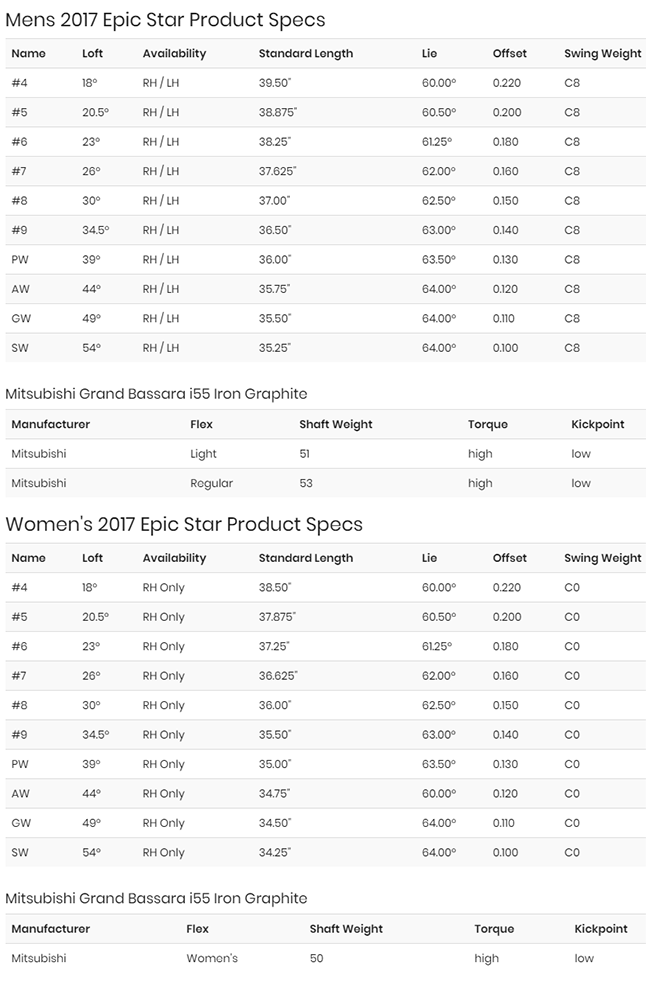 Mens 2017 Epic Star Product Specs

| Name | Loft | Availability | Standard Length | Lie | Offset | Swing Weight |
|---|---|---|---|---|---|---|
| #4 | 18° | RH / LH | 39.50" | 60.00° | 0.220 | C8 |
| #5 | 20.5° | RH / LH | 38.875" | 60.50° | 0.200 | C8 |
| #6 | 23° | RH / LH | 38.25" | 61.25° | 0.180 | C8 |
| #7 | 26° | RH / LH | 37.625" | 62.00° | 0.160 | C8 |
| #8 | 30° | RH / LH | 37.00" | 62.50° | 0.150 | C8 |
| #9 | 34.5° | RH / LH | 36.50" | 63.00° | 0.140 | C8 |
| PW | 39° | RH / LH | 36.00" | 63.50° | 0.130 | C8 |
| AW | 44° | RH / LH | 35.75" | 64.00° | 0.120 | C8 |
| GW | 49° | RH / LH | 35.50" | 64.00° | 0.110 | C8 |
| SW | 54° | RH / LH | 35.25" | 64.00° | 0.100 | C8 |

Mitsubishi Grand Bassara i55 Iron Graphite

| Manufacturer | Flex | Shaft Weight | Torque | Kickpoint |
|---|---|---|---|---|
| Mitsubishi | Light | 51 | high | low |
| Mitsubishi | Regular | 53 | high | low |

Women's 2017 Epic Star Product Specs

| Name | Loft | Availability | Standard Length | Lie | Offset | Swing Weight |
|---|---|---|---|---|---|---|
| #4 | 18° | RH Only | 38.50" | 60.00° | 0.220 | C0 |
| #5 | 20.5° | RH Only | 37.875" | 60.50° | 0.200 | C0 |
| #6 | 23° | RH Only | 37.25" | 61.25° | 0.180 | C0 |
| #7 | 26° | RH Only | 36.625" | 62.00° | 0.160 | C0 |
| #8 | 30° | RH Only | 36.00" | 62.50° | 0.150 | C0 |
| #9 | 34.5° | RH Only | 35.50" | 63.00° | 0.140 | C0 |
| PW | 39° | RH Only | 35.00" | 63.50° | 0.130 | C0 |
| AW | 44° | RH Only | 34.75" | 60.00° | 0.120 | C0 |
| GW | 49° | RH Only | 34.50" | 64.00° | 0.110 | C0 |
| SW | 54° | RH Only | 34.25" | 64.00° | 0.100 | C0 |

Mitsubishi Grand Bassara i55 Iron Graphite

| Manufacturer | Flex | Shaft Weight | Torque | Kickpoint |
|---|---|---|---|---|
| Mitsubishi | Women's | 50 | high | low |